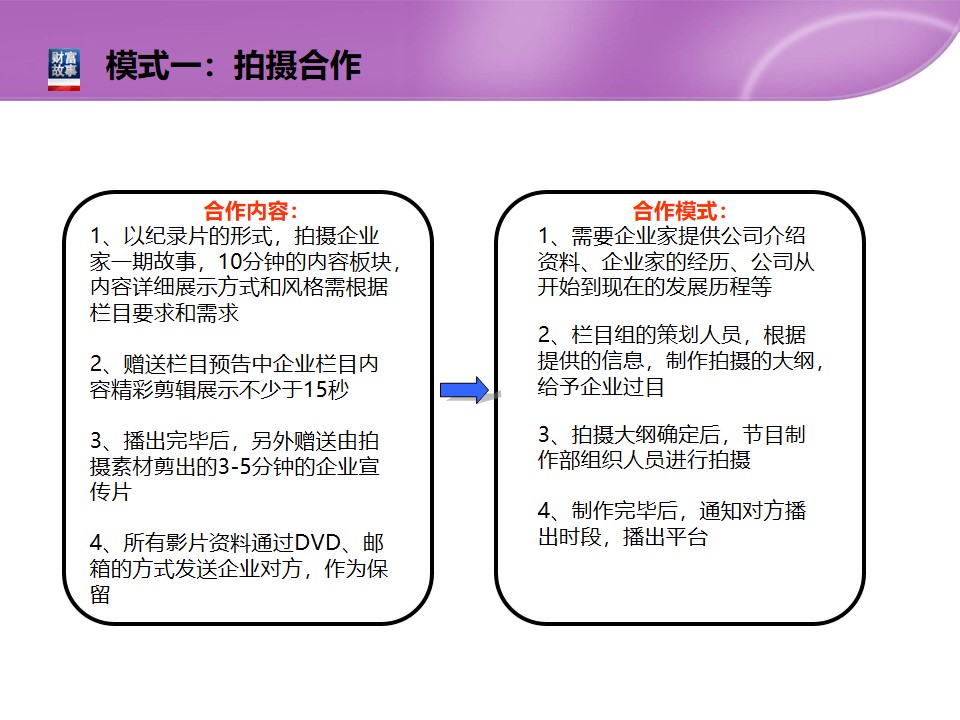 财富故事

模式一：拍摄合作

合作内容：

1、以纪录片的形式，拍摄企业家一期故事，10分钟的内容板块，内容详细展示方式和风格需根据栏目要求和需求

2、赠送栏目预告中企业栏目内容精彩剪辑展示不少于15秒

3、播出完毕后，另外赠送由拍摄素材剪出的3-5分钟的企业宣传片

4、所有影片资料通过DVD、邮箱的方式发送企业对方，作为保留

合作模式：

1、需要企业家提供公司介绍资料、企业家的经历、公司从开始到现在的发展历程等

2、栏目组的策划人员，根据提供的信息，制作拍摄的大纲，给予企业过目

3、拍摄大纲确定后，节目制作部组织人员进行拍摄

4、制作完毕后，通知对方播出时段，播出平台